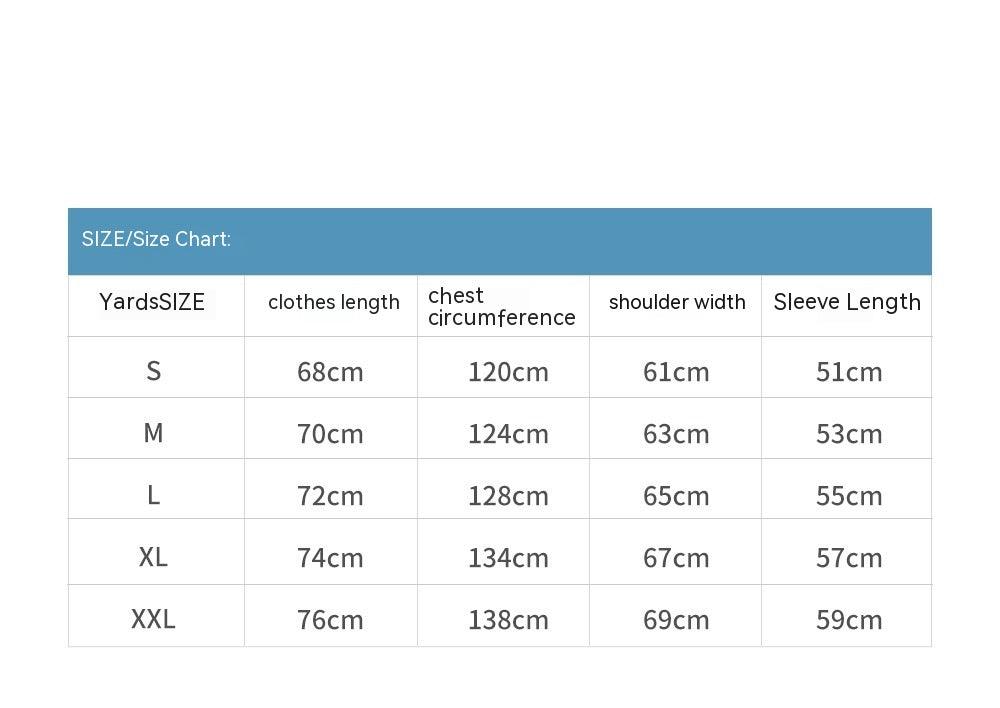 SIZE/Size Chart:

| YardsSIZE | clothes length | chest circumference | shoulder width | Sleeve Length |
|---|---|---|---|---|
| S | 68cm | 120cm | 61cm | 51cm |
| M | 70cm | 124cm | 63cm | 53cm |
| L | 72cm | 128cm | 65cm | 55cm |
| XL | 74cm | 134cm | 67cm | 57cm |
| XXL | 76cm | 138cm | 69cm | 59cm |